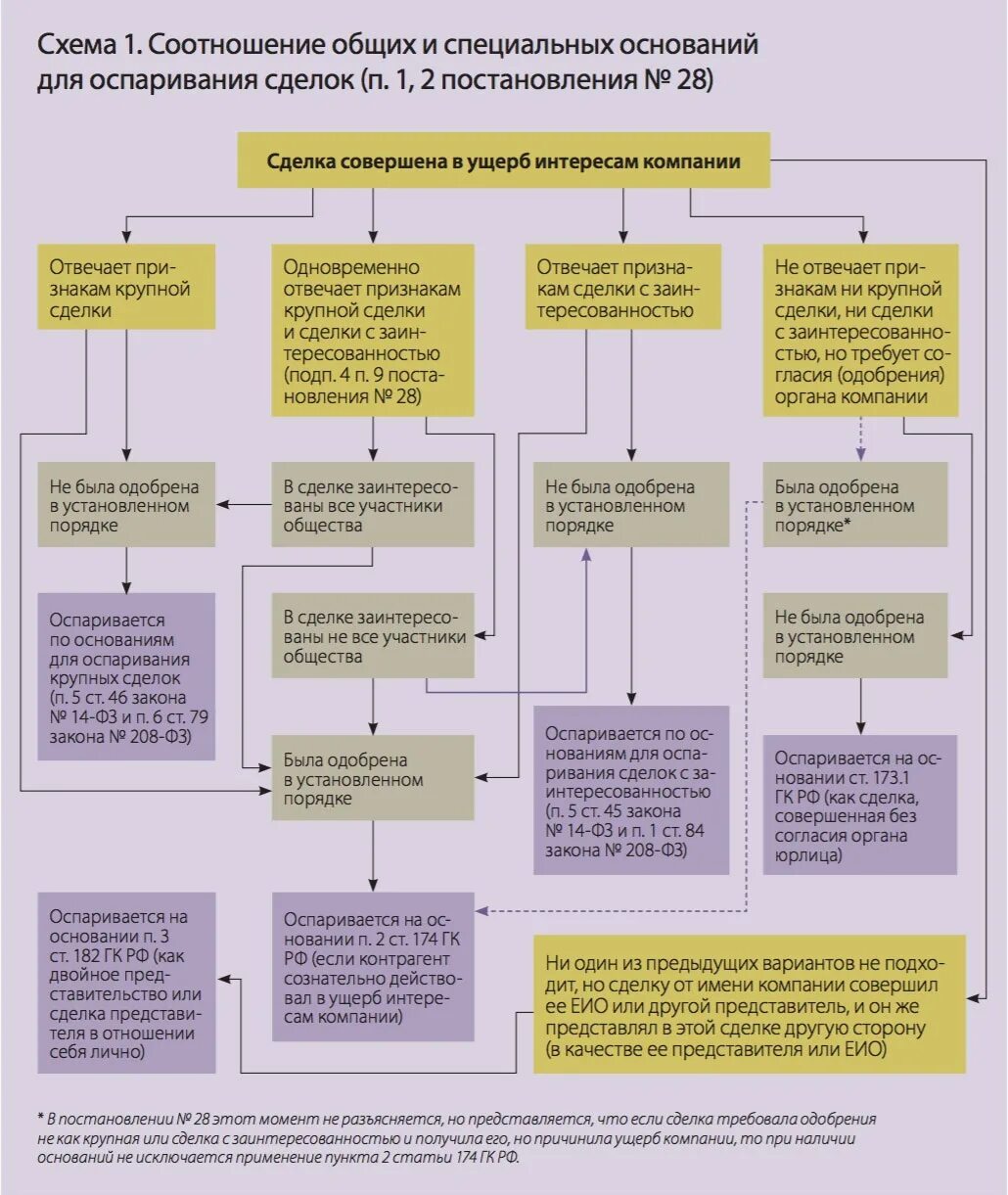 Схема 1. Соотношение общих и специальных оснований для оспаривания сделок (п. 1, 2 постановления № 28)

Сделка совершена в ущерб интересам компании

Отвечает признакам крупной сделки

Одновременно отвечает признакам крупной сделки и сделки с заинтересованностью (подп. 4 п. 9 постановления № 28)

Отвечает признакам сделки с заинтересованностью

Не отвечает признакам ни крупной сделки, ни сделки с заинтересованностью, но требует согласия (одобрения) органа компании

Не была одобрена в установленном порядке

В сделке заинтересованы все участники общества

Не была одобрена в установленном порядке

Была одобрена в установленном порядке*

Оспаривается по основаниям для оспаривания крупных сделок (п. 5 ст. 46 закона № 14-ФЗ и п. 6 ст. 79 закона № 208-ФЗ)

В сделке заинтересованы не все участники общества

Не была одобрена в установленном порядке

Была одобрена в установленном порядке

Оспаривается по основаниям для оспаривания сделок с заинтересованностью (п. 5 ст. 45 закона № 14-ФЗ и п. 1 ст. 84 закона № 208-ФЗ)

Оспаривается на основании ст. 173.1 ГК РФ (как сделка, совершенная без согласия органа юрлица)

Оспаривается на основании п. 3 ст. 182 ГК РФ (как двойное представительство или сделка представителя в отношении себя лично)

Оспаривается на основании п. 2 ст. 174 ГК РФ (если контрагент сознательно действовал в ущерб интересам компании)

Ни один из предыдущих вариантов не подходит, но сделку от имени компании совершил ее ЕИО или другой представитель, и он же представлял в этой сделке другую сторону (в качестве ее представителя или ЕИО)

* В постановлении № 28 этот момент не разъясняется, но представляется, что если сделка требовала одобрения не как крупная или сделка с заинтересованностью и получила его, но причинила ущерб компании, то при наличии оснований не исключается применение пункта 2 статьи 174 ГК РФ.